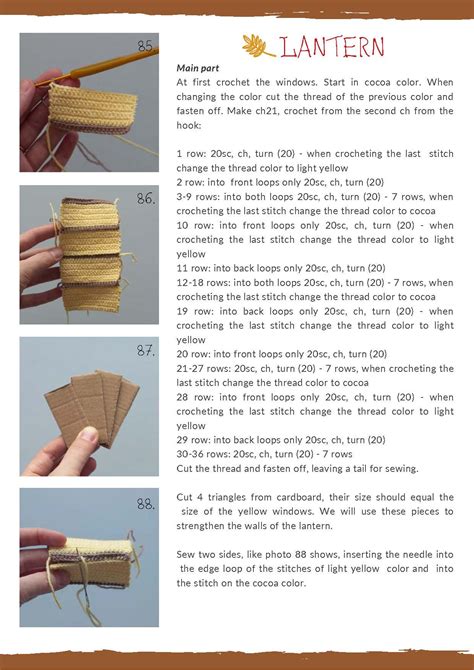 85.

86.

87.

88.

LANTERN

Main part

At first crochet the windows. Start in cocoa color. When changing the color cut the thread of the previous color and fasten off. Make ch21, crochet from the second ch from the hook:

1 row: 20sc, ch, turn (20) - when crocheting the last stitch change the thread color to light yellow
2 row: into front loops only 20sc, ch, turn (20)
3-9 rows: into both loops 20sc, ch, turn (20) - 7 rows, when crocheting the last stitch change the thread color to cocoa
10 row: into front loops only 20sc, ch, turn (20) - when crocheting the last stitch change the thread color to light yellow
11 row: into back loops only 20sc, ch, turn (20)
12-18 rows: into both loops 20sc, ch, turn (20) - 7 rows, when crocheting the last stitch change the thread color to cocoa
19 row: into back loops only 20sc, ch, turn (20) - when crocheting the last stitch change the thread color to light yellow
20 row: into front loops only 20sc, ch, turn (20)
21-27 rows: 20sc, ch, turn (20) - 7 rows, when crocheting the last stitch change the thread color to cocoa
28 row: into front loops only 20sc, ch, turn (20) - when crocheting the last stitch change the thread color to light yellow
29 row: into back loops only 20sc, ch, turn (20)
30-36 rows: 20sc, ch, turn (20) - 7 rows
Cut the thread and fasten off, leaving a tail for sewing.

Cut 4 triangles from cardboard, their size should equal the size of the yellow windows. We will use these pieces to strengthen the walls of the lantern.

Sew two sides, like photo 88 shows, inserting the needle into the edge loop of the stitches of light yellow color and into the stitch on the cocoa color.